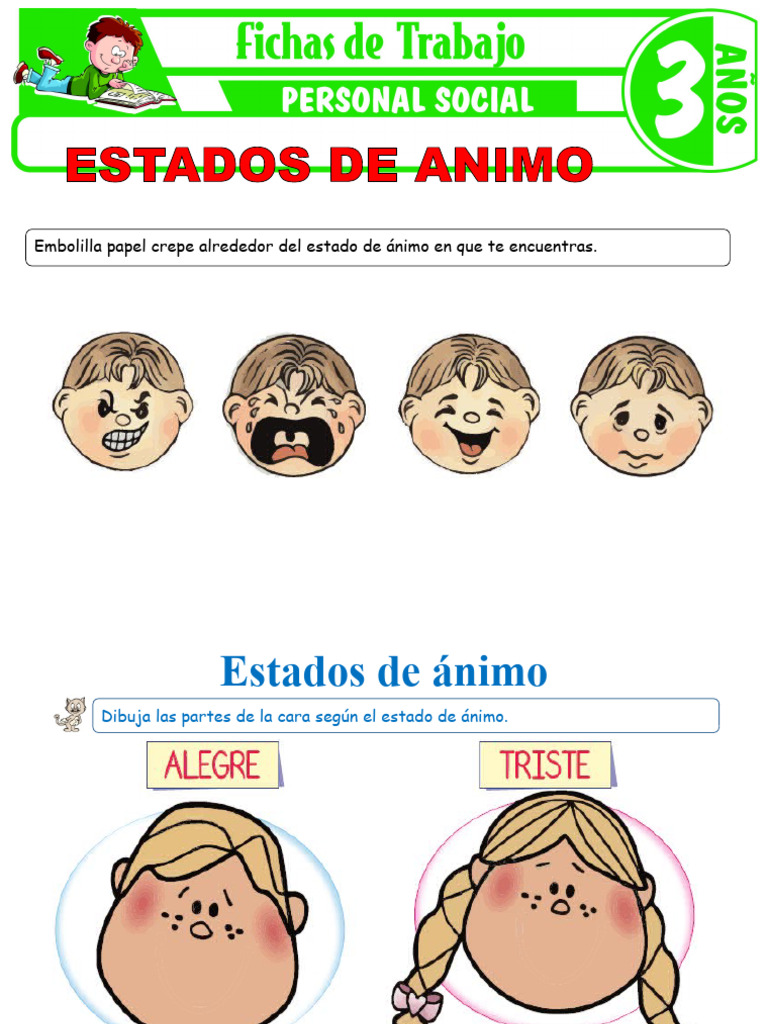 Fichas de Trabajo
PERSONAL SOCIAL
3 AÑOS
ESTADOS DE ANIMO

Embolilla papel crepe alrededor del estado de ánimo en que te encuentras.

Estados de ánimo

Dibuja las partes de la cara según el estado de ánimo.

ALEGRE

TRISTE